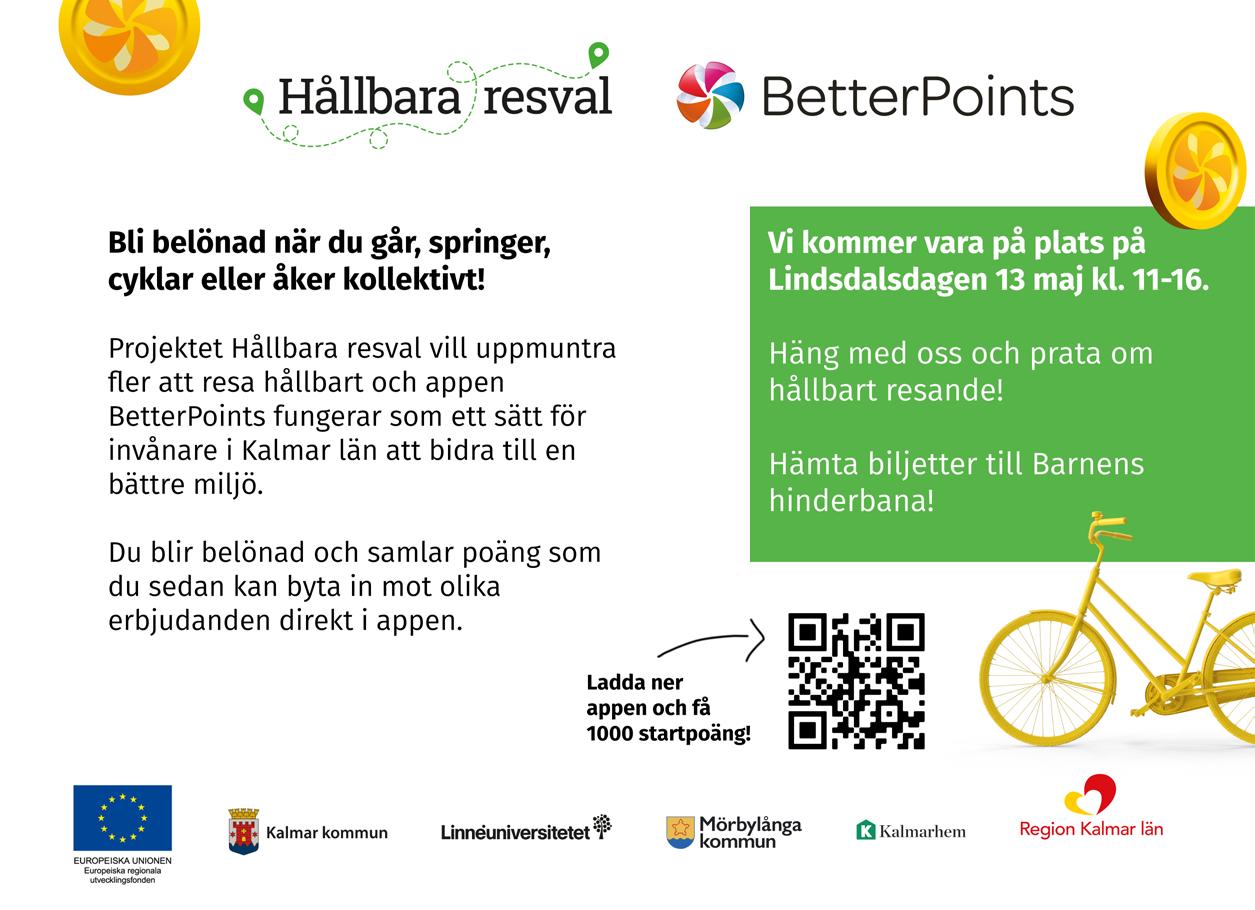 Hållbara resval

BetterPoints

Bli belönad när du går, springer, cyklar eller åker kollektivt!

Projektet Hållbara resval vill uppmuntra fler att resa hållbart och appen BetterPoints fungerar som ett sätt för invånare i Kalmar län att bidra till en bättre miljö.

Du blir belönad och samlar poäng som du sedan kan byta in mot olika erbjudanden direkt i appen.

Vi kommer vara på plats på Lindsdalsdagen 13 maj kl. 11-16.

Häng med oss och prata om hållbart resande!

Hämta biljetter till Barnens hinderbana!

Ladda ner appen och få 1000 startpoäng!

EUROPEISKA UNIONEN
Europeiska regionala utvecklingsfonden

Kalmar kommun

Linnéuniversitetet

Mörbylånga kommun

Kalmarhem

Region Kalmar län